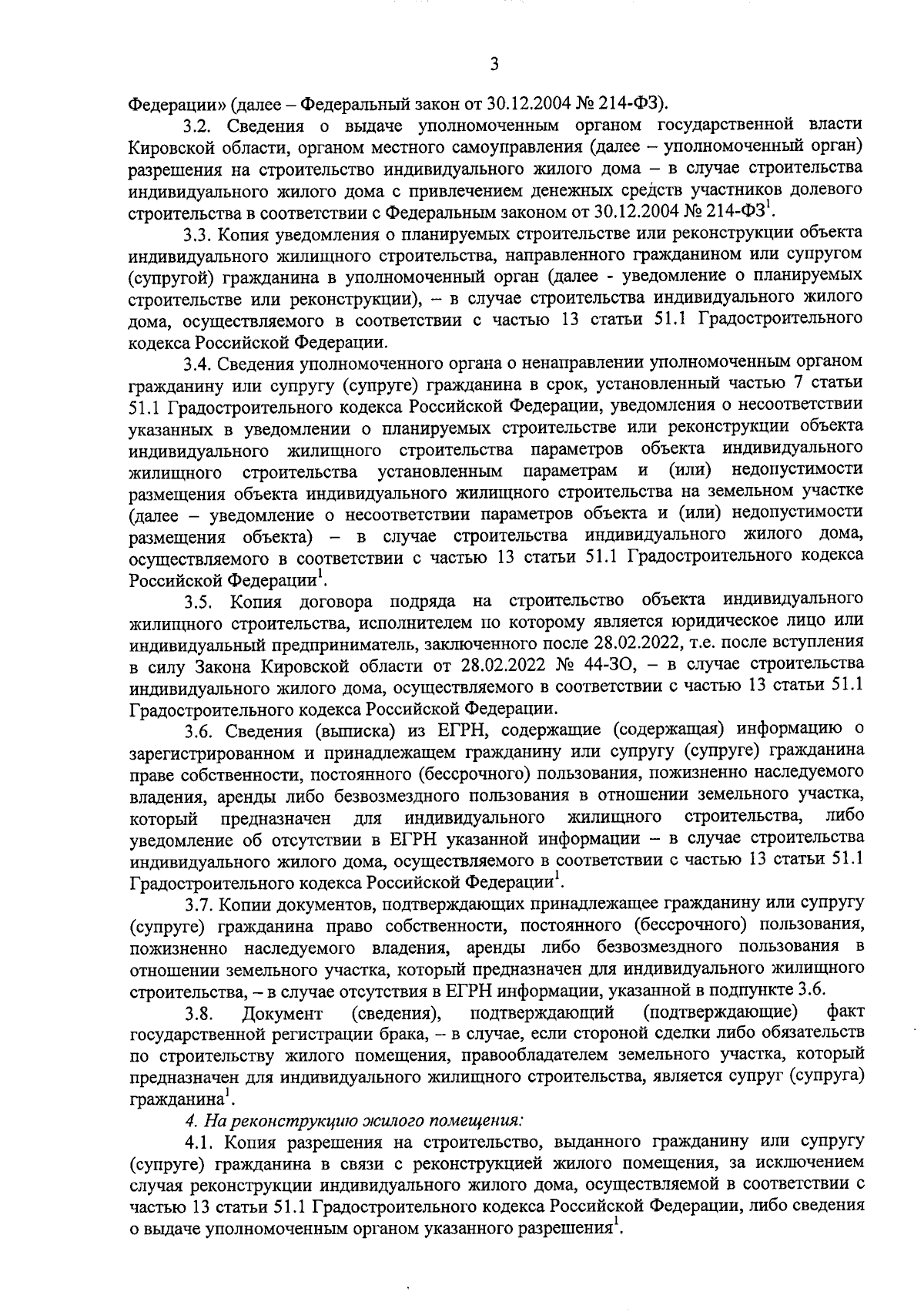 3

Федерации» (далее – Федеральный закон от 30.12.2004 № 214-ФЗ).

3.2. Сведения о выдаче уполномоченным органом государственной власти Кировской области, органом местного самоуправления (далее – уполномоченный орган) разрешения на строительство индивидуального жилого дома – в случае строительства индивидуального жилого дома с привлечением денежных средств участников долевого строительства в соответствии с Федеральным законом от 30.12.2004 № 214-ФЗ$^1$.

3.3. Копия уведомления о планируемых строительстве или реконструкции объекта индивидуального жилищного строительства, направленного гражданином или супругом (супругой) гражданина в уполномоченный орган (далее - уведомление о планируемых строительстве или реконструкции), – в случае строительства индивидуального жилого дома, осуществляемого в соответствии с частью 13 статьи 51.1 Градостроительного кодекса Российской Федерации.

3.4. Сведения уполномоченного органа о ненаправлении уполномоченным органом гражданину или супругу (супруге) гражданина в срок, установленный частью 7 статьи 51.1 Градостроительного кодекса Российской Федерации, уведомления о несоответствии указанных в уведомлении о планируемых строительстве или реконструкции объекта индивидуального жилищного строительства параметров объекта индивидуального жилищного строительства установленным параметрам и (или) недопустимости размещения объекта индивидуального жилищного строительства на земельном участке (далее – уведомление о несоответствии параметров объекта и (или) недопустимости размещения объекта) – в случае строительства индивидуального жилого дома, осуществляемого в соответствии с частью 13 статьи 51.1 Градостроительного кодекса Российской Федерации$^1$.

3.5. Копия договора подряда на строительство объекта индивидуального жилищного строительства, исполнителем по которому является юридическое лицо или индивидуальный предприниматель, заключенного после 28.02.2022, т.е. после вступления в силу Закона Кировской области от 28.02.2022 № 44-ЗО, – в случае строительства индивидуального жилого дома, осуществляемого в соответствии с частью 13 статьи 51.1 Градостроительного кодекса Российской Федерации.

3.6. Сведения (выписка) из ЕГРН, содержащие (содержащая) информацию о зарегистрированном и принадлежащем гражданину или супругу (супруге) гражданина праве собственности, постоянного (бессрочного) пользования, пожизненно наследуемого владения, аренды либо безвозмездного пользования в отношении земельного участка, который предназначен для индивидуального жилищного строительства, либо уведомление об отсутствии в ЕГРН указанной информации – в случае строительства индивидуального жилого дома, осуществляемого в соответствии с частью 13 статьи 51.1 Градостроительного кодекса Российской Федерации$^1$.

3.7. Копии документов, подтверждающих принадлежащее гражданину или супругу (супруге) гражданина право собственности, постоянного (бессрочного) пользования, пожизненно наследуемого владения, аренды либо безвозмездного пользования в отношении земельного участка, который предназначен для индивидуального жилищного строительства, – в случае отсутствия в ЕГРН информации, указанной в подпункте 3.6.

3.8. Документ (сведения), подтверждающий (подтверждающие) факт государственной регистрации брака, – в случае, если стороной сделки либо обязательств по строительству жилого помещения, правообладателем земельного участка, который предназначен для индивидуального жилищного строительства, является супруг (супруга) гражданина$^1$.

4. На реконструкцию жилого помещения:

4.1. Копия разрешения на строительство, выданного гражданину или супругу (супруге) гражданина в связи с реконструкцией жилого помещения, за исключением случая реконструкции индивидуального жилого дома, осуществляемой в соответствии с частью 13 статьи 51.1 Градостроительного кодекса Российской Федерации, либо сведения о выдаче уполномоченным органом указанного разрешения$^1$.